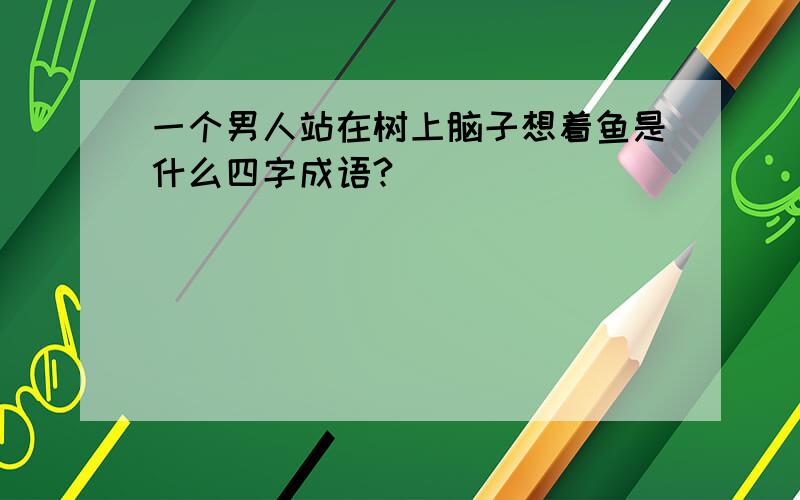 一个男人站在树上脑子想着鱼是什么四字成语？